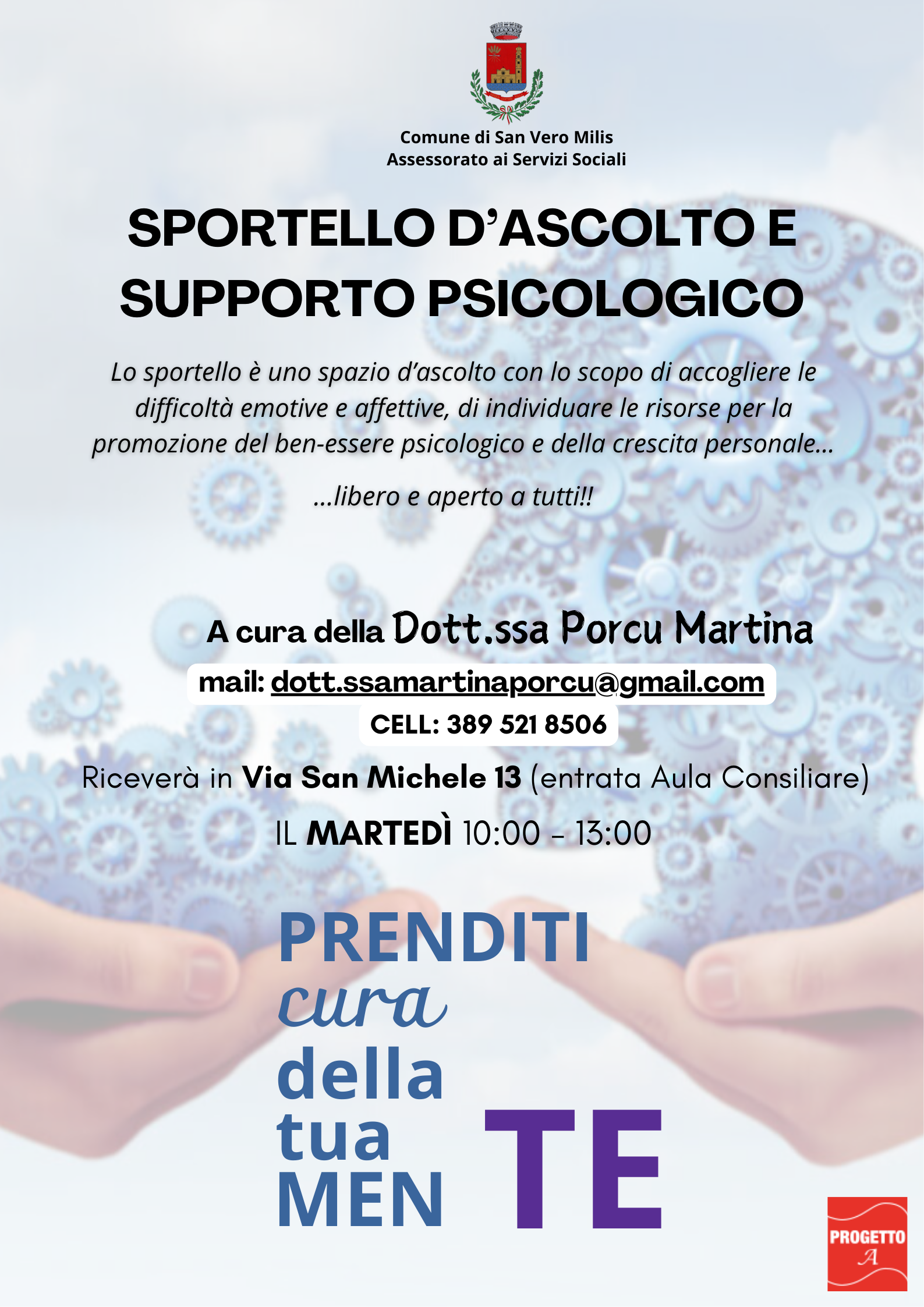 Comune di San Vero Milis
Assessorato ai Servizi Sociali

SPORTELLO D'ASCOLTO E SUPPORTO PSICOLOGICO

Lo sportello è uno spazio d'ascolto con lo scopo di accogliere le difficoltà emotive e affettive, di individuare le risorse per la promozione del ben-essere psicologico e della crescita personale...

...libero e aperto a tutti!!

A cura della Dott.ssa Porcu Martina

mail: dott.ssamartinaporcu@gmail.com

CELL: 389 521 8506

Riceverà in Via San Michele 13 (entrata Aula Consiliare)

IL MARTEDÌ 10:00 - 13:00

PRENDITI cura della tua MEN TE

PROGETTO A